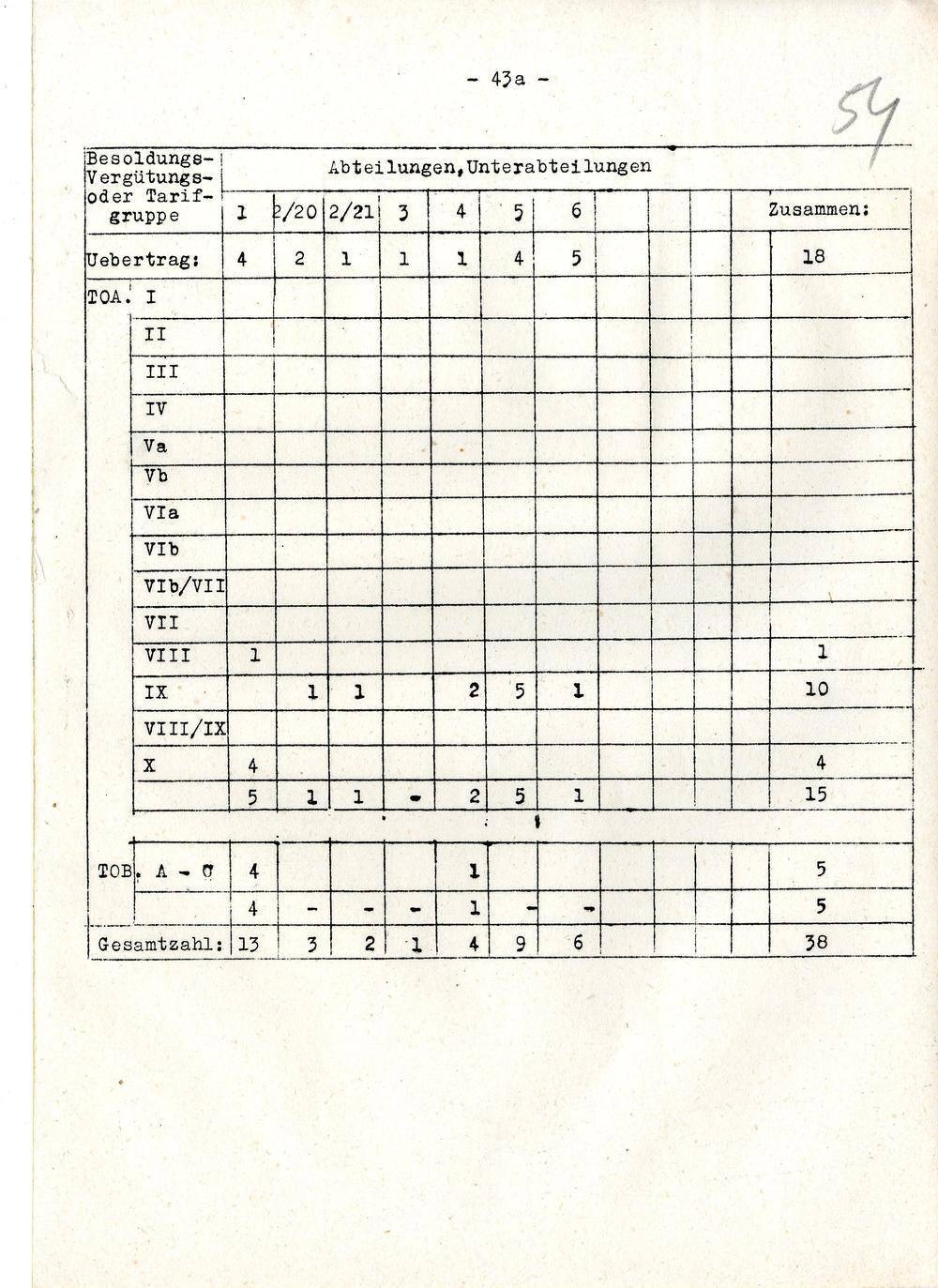 - 43a -

54

| Besoldungs- Vergütungs- oder Tarif- gruppe | Abteilungen, Unterabteilungen | | | | | | | | | | |
|---|---|---|---|---|---|---|---|---|---|---|---|
| | 1 | 2/20 | 2/21 | 3 | 4 | 5 | 6 | | | | Zusammen: |
| Uebertrag: | 4 | 2 | 1 | 1 | 1 | 4 | 5 | | | | 18 |
| TOA. I | | | | | | | | | | | |
| II | | | | | | | | | | | |
| III | | | | | | | | | | | |
| IV | | | | | | | | | | | |
| Va | | | | | | | | | | | |
| Vb | | | | | | | | | | | |
| VIa | | | | | | | | | | | |
| VIb | | | | | | | | | | | |
| VIb/VII | | | | | | | | | | | |
| VII | | | | | | | | | | | |
| VIII | 1 | | | | | | | | | | 1 |
| IX | | 1 | 1 | | 2 | 5 | 1 | | | | 10 |
| VIII/IX | | | | | | | | | | | |
| X | 4 | | | | | | | | | | 4 |
| | 5 | 1 | 1 | - | 2 | 5 | 1 | | | | 15 |
| TOB. A - C | 4 | | | | 1 | | | | | | 5 |
| | 4 | - | - | - | 1 | - | - | | | | 5 |
| Gesamtzahl: | 13 | 3 | 2 | 1 | 4 | 9 | 6 | | | | 38 |